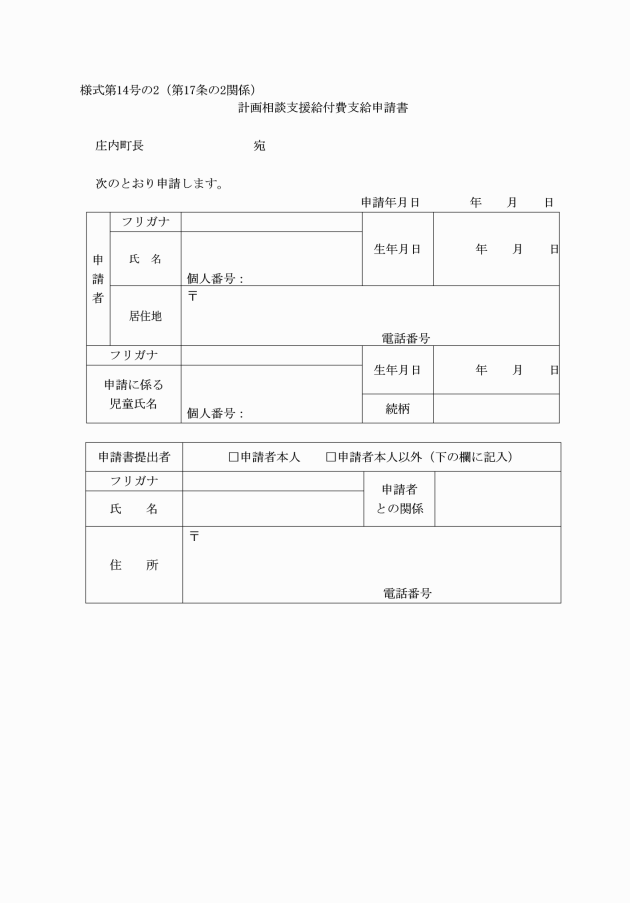 様式第14号の2（第17条の2関係）

計画相談支援給付費支給申請書

庄内町長　　　　　　　　宛

次のとおり申請します。

申請年月日　　　年　　月　　日

| 申請者 | フリガナ | | 生年月日 | 年　　月　　日 |
|---|---|---|---|---|
| | 氏　名 | 個人番号： | | |
| | 居住地 | 〒 電話番号 | | |
| フリガナ | | | 生年月日 | 年　　月　　日 |
| 申請に係る児童氏名 | | 個人番号： | 続柄 | |

| 申請書提出者 | □申請者本人　　□申請者本人以外（下の欄に記入） | | |
|---|---|---|---|
| フリガナ | | 申請者との関係 | |
| 氏　　名 | | | |
| 住　　所 | 〒 電話番号 | | |